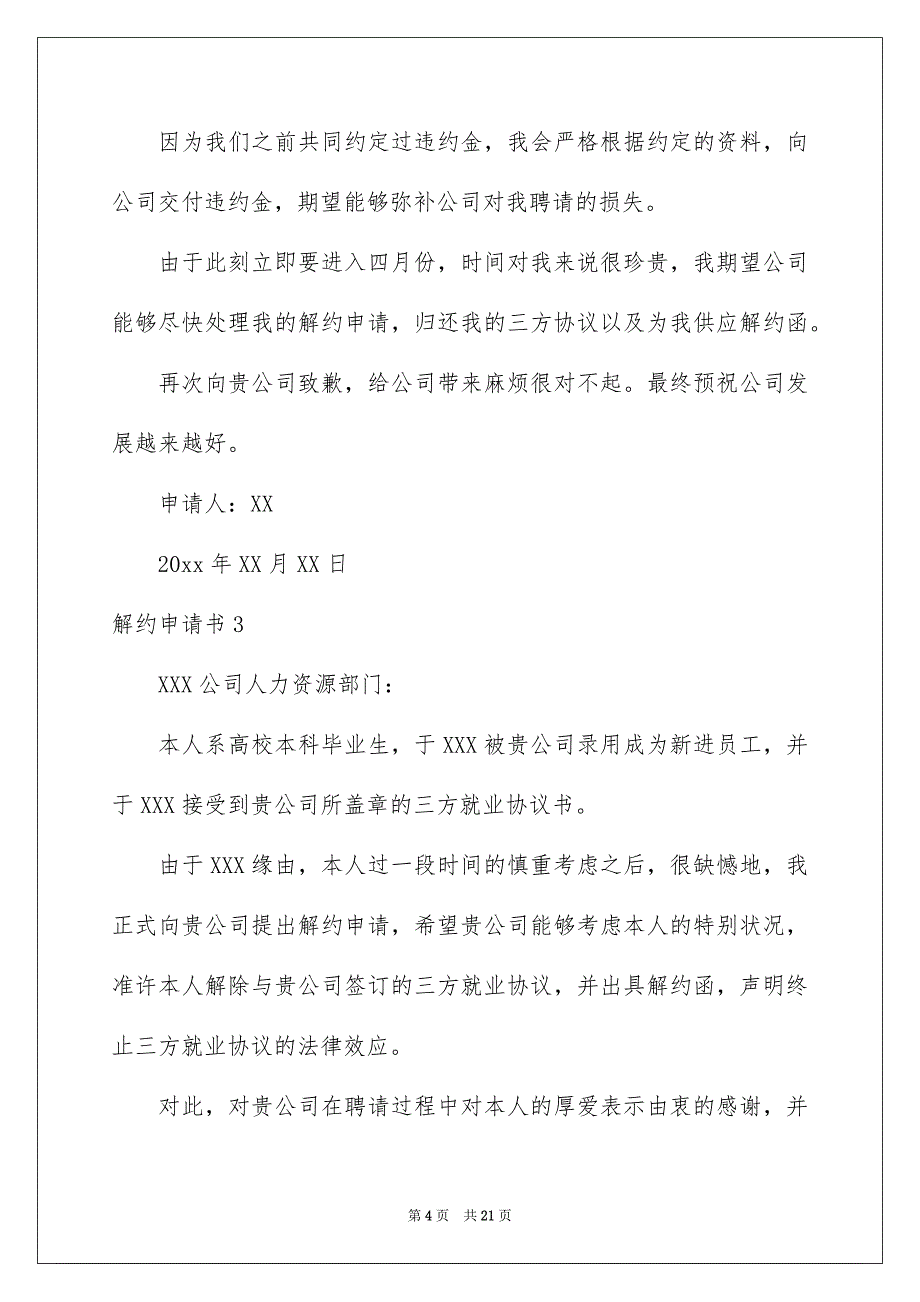 因为我们之前共同约定过违约金，我会严格根据约定的资料，向公司交付违约金，期望能够弥补公司对我聘请的损失。

由于此刻立即要进入四月份，时间对我来说很珍贵，我期望公司能够尽快处理我的解约申请，归还我的三方协议以及为我供应解约函。

再次向贵公司致歉，给公司带来麻烦很对不起。最终预祝公司发展越来越好。

申请人：XX

20xx 年 XX 月 XX 日

解约申请书 3

XXX 公司人力资源部门：

本人系高校本科毕业生，于 XXX 被贵公司录用成为新进员工，并于 XXX 接受到贵公司所盖章的三方就业协议书。

由于 XXX 缘由，本人过一段时间的慎重考虑之后，很缺憾地，我正式向贵公司提出解约申请，希望贵公司能够考虑本人的特别状况，准许本人解除与贵公司签订的三方就业协议，并出具解约函，声明终止三方就业协议的法律效应。

对此，对贵公司在聘请过程中对本人的厚爱表示由衷的感谢，并

第 4 页　共 21 页